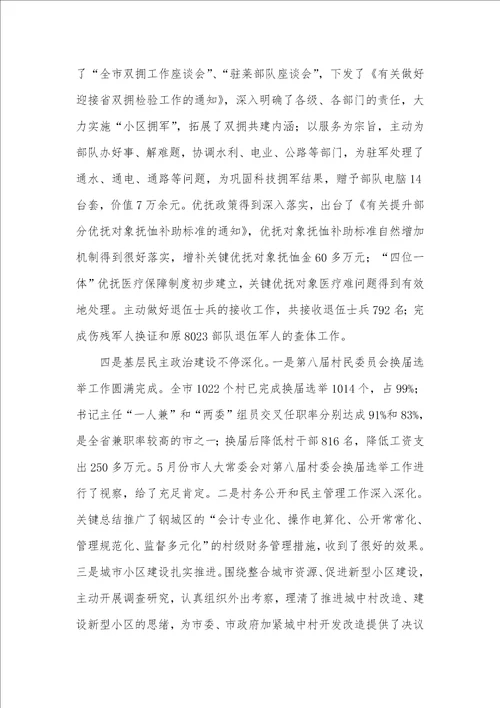 了“全市双拥工作座谈会”、“驻莱部队座谈会”，下发了《有关做好迎接省双拥检验工作的通知》，深入明确了各级、各部门的责任，大力实施“小区拥军”，拓展了双拥共建内涵；以服务为宗旨，主动为部队办好事、解难题，协调水利、电业、公路等部门，为驻军处理了通水、通电、通路等问题，为巩固科技拥军结果，赠予部队电脑14台套，价值7万余元。优抚政策得到深入落实，出台了《有关提升部分优抚对象抚恤补助标准的通知》，优抚对象抚恤补助标准自然增加机制得到很好落实，增补关键优抚对象抚恤金60多万元；“四位一体”优抚医疗保障制度初步建立，关键优抚对象医疗难问题得到有效地处理。主动做好退伍士兵的接收工作，共接收退伍士兵792名；完成伤残军人换证和原8023部队退伍军人的查体工作。

四是基层民主政治建设不停深化。一是第八届村民委员会换届选举工作圆满完成。全市1022个村已完成换届选举1014个，占99%；书记主任“一人兼”和“两委”组员交叉任职率分别达成91%和83%，是全省兼职率较高的市之一；换届后降低村干部816名，降低工资支出250多万元。5月份市人大常委会对第八届村委会换届选举工作进行了视察，给了充足肯定。二是村务公开和民主管理工作深入深化。关键总结推广了钢城区的“会计专业化、操作电算化、公开常常化、管理规范化、监督多元化”的村级财务管理措施，收到了很好的效果。三是城市小区建设扎实推进。围绕整合城市资源、促进新型小区建设，主动开展调查研究，认真组织外出考察，理清了推进城中村改造、建设新型小区的思绪，为市委、市政府加紧城中村开发改造提供了决议